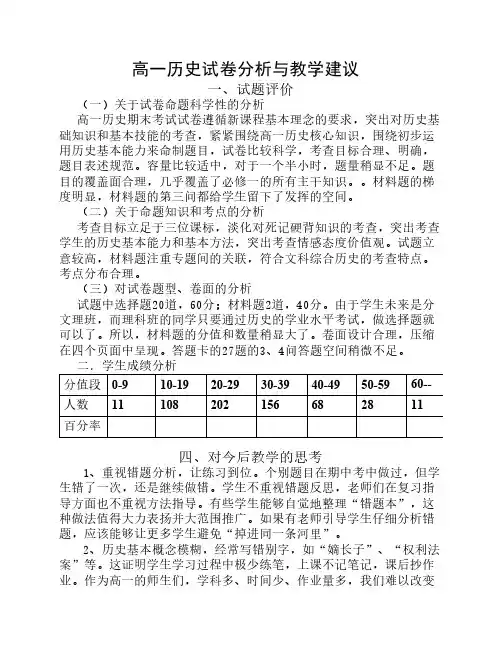 高一历史试卷分析与教学建议

一、试题评价

（一）关于试卷命题科学性的分析

高一历史期末考试试卷遵循新课程基本理念的要求，突出对历史基础知识和基本技能的考查，紧紧围绕高一历史核心知识，围绕初步运用历史基本能力来命制题目，试卷比较科学，考查目标合理、明确，题目表述规范。容量比较适中，对于一个半小时，题量稍显不足。题目的覆盖面合理，几乎覆盖了必修一的所有主干知识。。材料题的梯度明显，材料题的第三问都给学生留下了发挥的空间。

（二）关于命题知识和考点的分析

考查目标立足于三位课标，淡化对死记硬背知识的考查，突出考查学生的历史基本能力和基本方法，突出考查情感态度价值观。试题立意较高，材料题注重专题间的关联，符合文科综合历史的考查特点。考点分布合理。

（三）对试卷题型、卷面的分析

试题中选择题20道，60分；材料题2道，40分。由于学生未来是分文理班，而理科班的同学只要通过历史的学业水平考试，做选择题就可以了。所以，材料题的分值和数量稍显大了。卷面设计合理，压缩在四个页面中呈现。答题卡的27题的3、4问答题空间稍微不足。

二．学生成绩分析

| 分值段 | 0-9 | 10-19 | 20-29 | 30-39 | 40-49 | 50-59 | 60-- |
|---|---|---|---|---|---|---|---|
| 人数 | 11 | 108 | 202 | 156 | 68 | 28 | 11 |
| 百分率 | | | | | | | |

四、对今后教学的思考

1、重视错题分析，让练习到位。个别题目在期中考中做过，但学生错了一次，还是继续做错。学生不重视错题反思，老师们在复习指导方面也不重视方法指导。有些学生能够自觉地整理“错题本”，这种做法值得大力表扬并大范围推广。如果有老师引导学生仔细分析错题，应该能够让更多学生避免“掉进同一条河里”。

2、历史基本概念模糊，经常写错别字，如“嫡长子”、“权利法案”等。这证明学生学习过程中极少练笔，上课不记笔记，课后抄作业。作为高一的师生们，学科多、时间少、作业量多，我们难以改变